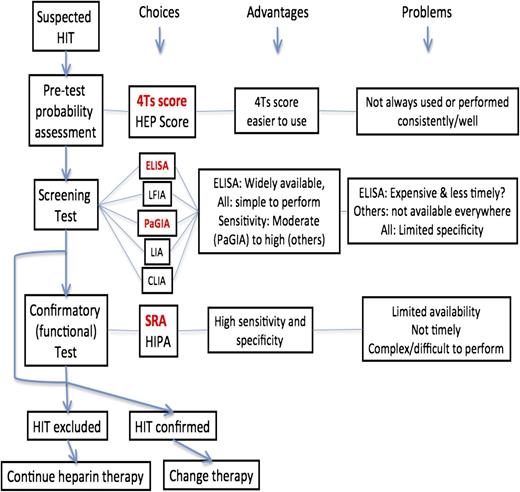 Suspected HIT

Choices

Advantages

Problems

Pre-test probability assessment

4Ts score
HEP Score

4Ts score easier to use

Not always used or performed consistently/well

Screening Test

ELISA

LFIA

PaGIA

LIA

CLIA

ELISA: Widely available,
All: simple to perform
Sensitivity: Moderate (PaGIA) to high (others)

ELISA: Expensive & less timely?
Others: not available everywhere
All: Limited specificity

Confirmatory (functional) Test

SRA
HIPA

High sensitivity and specificity

Limited availability
Not timely
Complex/difficult to perform

HIT excluded

HIT confirmed

Continue heparin therapy

Change therapy